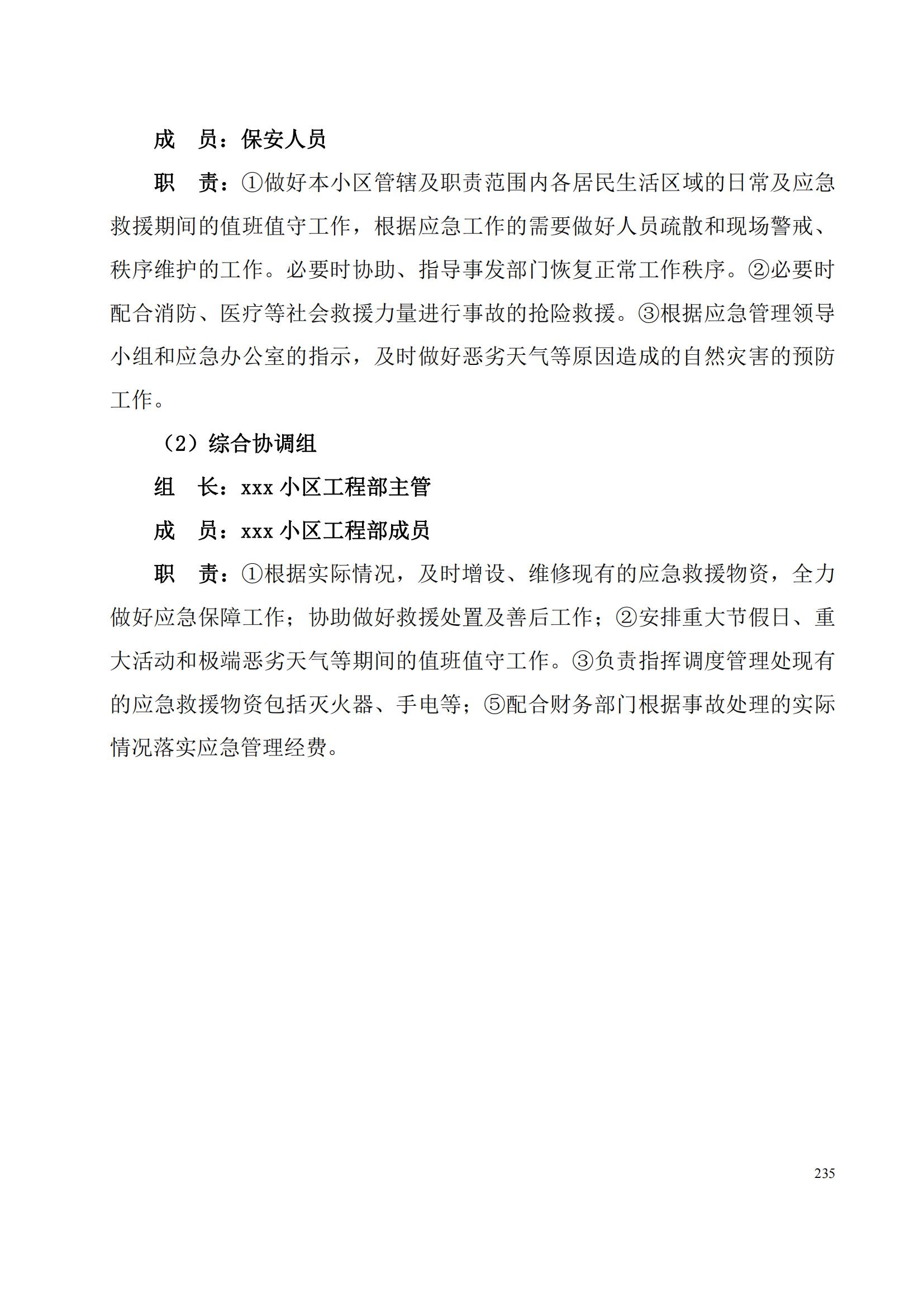 成　员：保安人员

职　责：①做好本小区管辖及职责范围内各居民生活区域的日常及应急救援期间的值班值守工作，根据应急工作的需要做好人员疏散和现场警戒、秩序维护的工作。必要时协助、指导事发部门恢复正常工作秩序。②必要时配合消防、医疗等社会救援力量进行事故的抢险救援。③根据应急管理领导小组和应急办公室的指示，及时做好恶劣天气等原因造成的自然灾害的预防工作。

（2）综合协调组

组　长：xxx 小区工程部主管

成　员：xxx 小区工程部成员

职　责：①根据实际情况，及时增设、维修现有的应急救援物资，全力做好应急保障工作；协助做好救援处置及善后工作；②安排重大节假日、重大活动和极端恶劣天气等期间的值班值守工作。③负责指挥调度管理处现有的应急救援物资包括灭火器、手电等；⑤配合财务部门根据事故处理的实际情况落实应急管理经费。

235